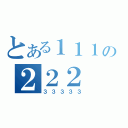 とある１１１の
２２２
３３３３３